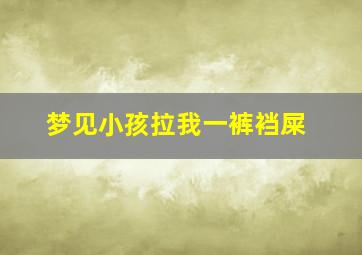 梦见小孩拉我一裤裆屎